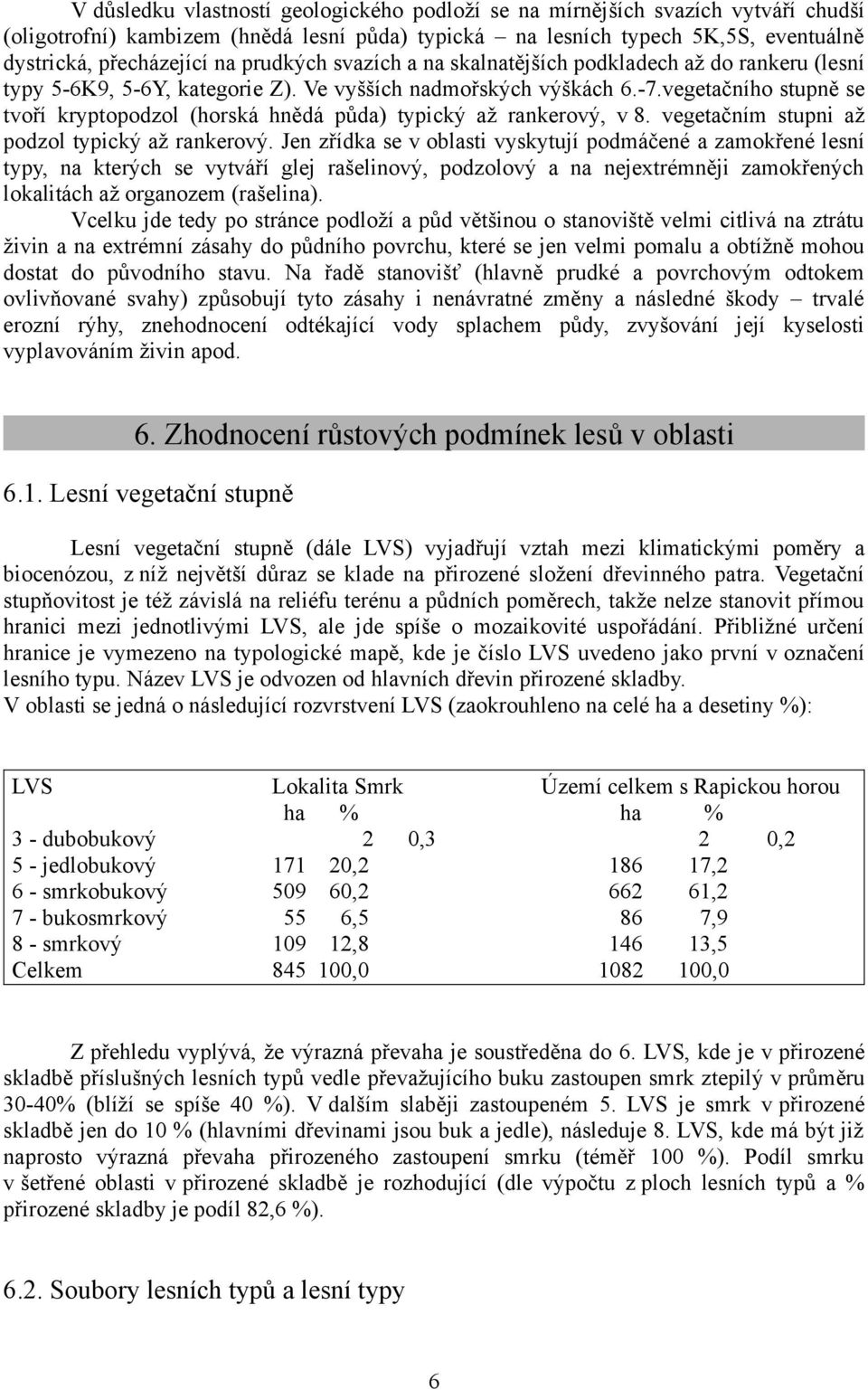 V důsledku vlastností geologického podloží se na mírnějších svazích vytváří chudší (oligotrofní) kambizem (hnědá lesní půda) typická – na lesních typech 5K,5S, eventuálně dystrická, přecházející na prudkých svazích a na skalnatějších podkladech až do rankeru (lesní typy 5-6K9, 5-6Y, kategorie Z). Ve vyšších nadmořských výškách 6.-7.vegetačního stupně se tvoří kryptopodzol (horská hnědá půda) typický až rankerový, v 8. vegetačním stupni až podzol typický až rankerový. Jen zřídka se v oblasti vyskytují podmáčené a zamokřené lesní typy, na kterých se vytváří glej rašelinový, podzolový a na nejextrémněji zamokřených lokalitách až organozem (rašelina).

Vcelku jde tedy po stránce podloží a půd většinou o stanoviště velmi citlivá na ztrátu živin a na extrémní zásahy do půdního povrchu, které se jen velmi pomalu a obtížně mohou dostat do původního stavu. Na řadě stanovišť (hlavně prudké a povrchovým odtokem ovlivňované svahy) způsobují tyto zásahy i nenávratné změny a následné škody – trvalé erozní rýhy, znehodnocení odtékající vody splachem půdy, zvyšování její kyselosti vyplavováním živin apod.

6. Zhodnocení růstových podmínek lesů v oblasti

6.1. Lesní vegetační stupně

Lesní vegetační stupně (dále LVS) vyjadřují vztah mezi klimatickými poměry a biocenózou, z níž největší důraz se klade na přirozené složení dřevinného patra. Vegetační stupňovitost je též závislá na reliéfu terénu a půdních poměrech, takže nelze stanovit přímou hranici mezi jednotlivými LVS, ale jde spíše o mozaikovité uspořádání. Přibližné určení hranice je vymezeno na typologické mapě, kde je číslo LVS uvedeno jako první v označení lesního typu. Název LVS je odvozen od hlavních dřevin přirozené skladby.
V oblasti se jedná o následující rozvrstvení LVS (zaokrouhleno na celé ha a desetiny %):

| LVS | Lokalita Smrk ha | % | Území celkem s Rapickou horou ha | % |
|---|---|---|---|---|
| 3 - dubobukový | 2 | 0,3 | 2 | 0,2 |
| 5 - jedlobukový | 171 | 20,2 | 186 | 17,2 |
| 6 - smrkobukový | 509 | 60,2 | 662 | 61,2 |
| 7 - bukosmrkový | 55 | 6,5 | 86 | 7,9 |
| 8 - smrkový | 109 | 12,8 | 146 | 13,5 |
| Celkem | 845 | 100,0 | 1082 | 100,0 |

Z přehledu vyplývá, že výrazná převaha je soustředěna do 6. LVS, kde je v přirozené skladbě příslušných lesních typů vedle převažujícího buku zastoupen smrk ztepilý v průměru 30-40% (blíží se spíše 40 %). V dalším slaběji zastoupeném 5. LVS je smrk v přirozené skladbě jen do 10 % (hlavními dřevinami jsou buk a jedle), následuje 8. LVS, kde má být již naprosto výrazná převaha přirozeného zastoupení smrku (téměř 100 %). Podíl smrku v šetřené oblasti v přirozené skladbě je rozhodující (dle výpočtu z ploch lesních typů a % přirozené skladby je podíl 82,6 %).

6.2. Soubory lesních typů a lesní typy

6